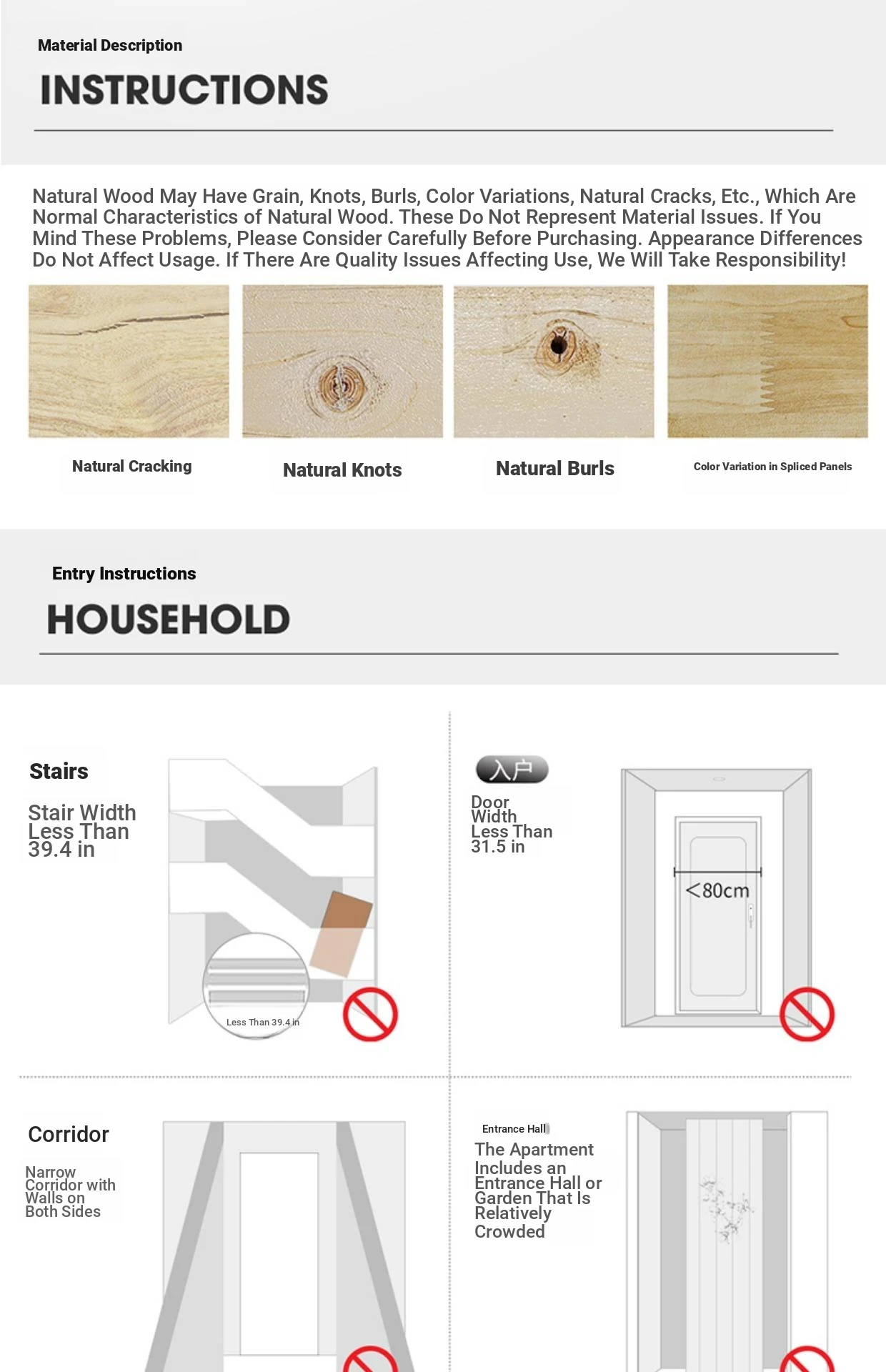 Material Description

INSTRUCTIONS

Natural Wood May Have Grain, Knots, Burls, Color Variations, Natural Cracks, Etc., Which Are Normal Characteristics of Natural Wood. These Do Not Represent Material Issues. If You Mind These Problems, Please Consider Carefully Before Purchasing. Appearance Differences Do Not Affect Usage. If There Are Quality Issues Affecting Use, We Will Take Responsibility!

Natural Cracking

Natural Knots

Natural Burls

Color Variation in Spliced Panels

Entry Instructions

HOUSEHOLD

Stairs

Stair Width Less Than 39.4 in

Less Than 39.4 in

入户

Door Width Less Than 31.5 in

<80cm

Corridor

Narrow Corridor with Walls on Both Sides

Entrance Hall

The Apartment Includes an Entrance Hall or Garden That Is Relatively Crowded